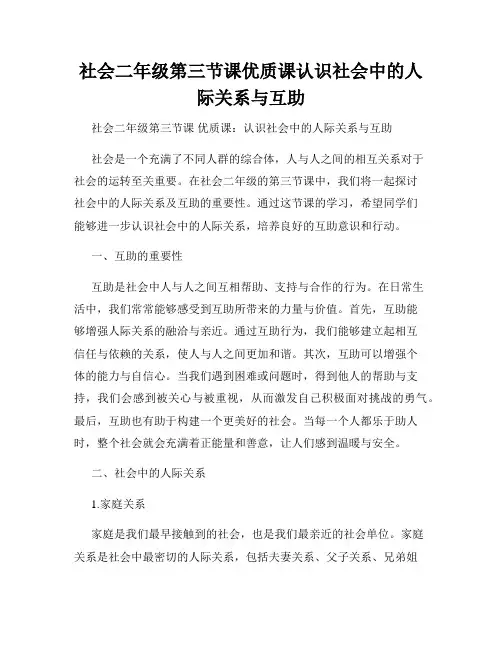 社会二年级第三节课优质课认识社会中的人际关系与互助

社会二年级第三节课 优质课：认识社会中的人际关系与互助

社会是一个充满了不同人群的综合体，人与人之间的相互关系对于社会的运转至关重要。在社会二年级的第三节课中，我们将一起探讨社会中的人际关系及互助的重要性。通过这节课的学习，希望同学们能够进一步认识社会中的人际关系，培养良好的互助意识和行动。

一、互助的重要性

互助是社会中人与人之间互相帮助、支持与合作的行为。在日常生活中，我们常常能够感受到互助所带来的力量与价值。首先，互助能够增强人际关系的融洽与亲近。通过互助行为，我们能够建立起相互信任与依赖的关系，使人与人之间更加和谐。其次，互助可以增强个体的能力与自信心。当我们遇到困难或问题时，得到他人的帮助与支持，我们会感到被关心与被重视，从而激发自己积极面对挑战的勇气。最后，互助也有助于构建一个更美好的社会。当每一个人都乐于助人时，整个社会就会充满着正能量和善意，让人们感到温暖与安全。

二、社会中的人际关系

1.家庭关系

家庭是我们最早接触到的社会，也是我们最亲近的社会单位。家庭关系是社会中最密切的人际关系，包括夫妻关系、父子关系、兄弟姐